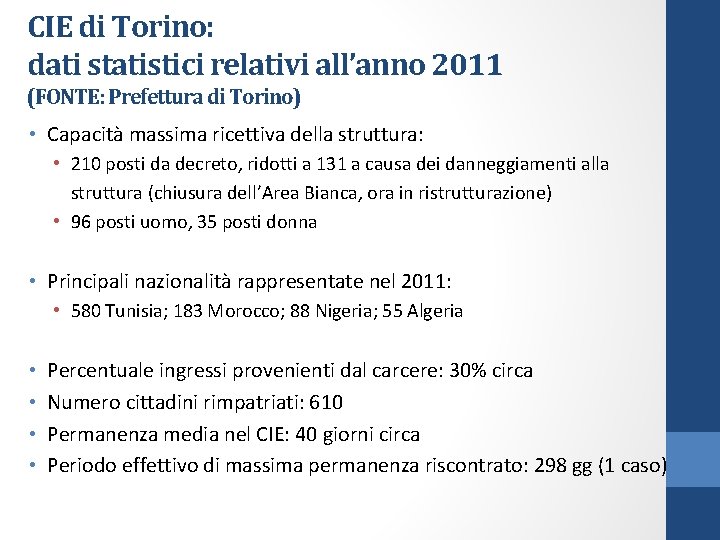 CIE di Torino:
dati statistici relativi all'anno 2011
(FONTE: Prefettura di Torino)

• Capacità massima ricettiva della struttura:
  • 210 posti da decreto, ridotti a 131 a causa dei danneggiamenti alla struttura (chiusura dell'Area Bianca, ora in ristrutturazione)
  • 96 posti uomo, 35 posti donna

• Principali nazionalità rappresentate nel 2011:
  • 580 Tunisia; 183 Morocco; 88 Nigeria; 55 Algeria

• Percentuale ingressi provenienti dal carcere: 30% circa
• Numero cittadini rimpatriati: 610
• Permanenza media nel CIE: 40 giorni circa
• Periodo effettivo di massima permanenza riscontrato: 298 gg (1 caso)